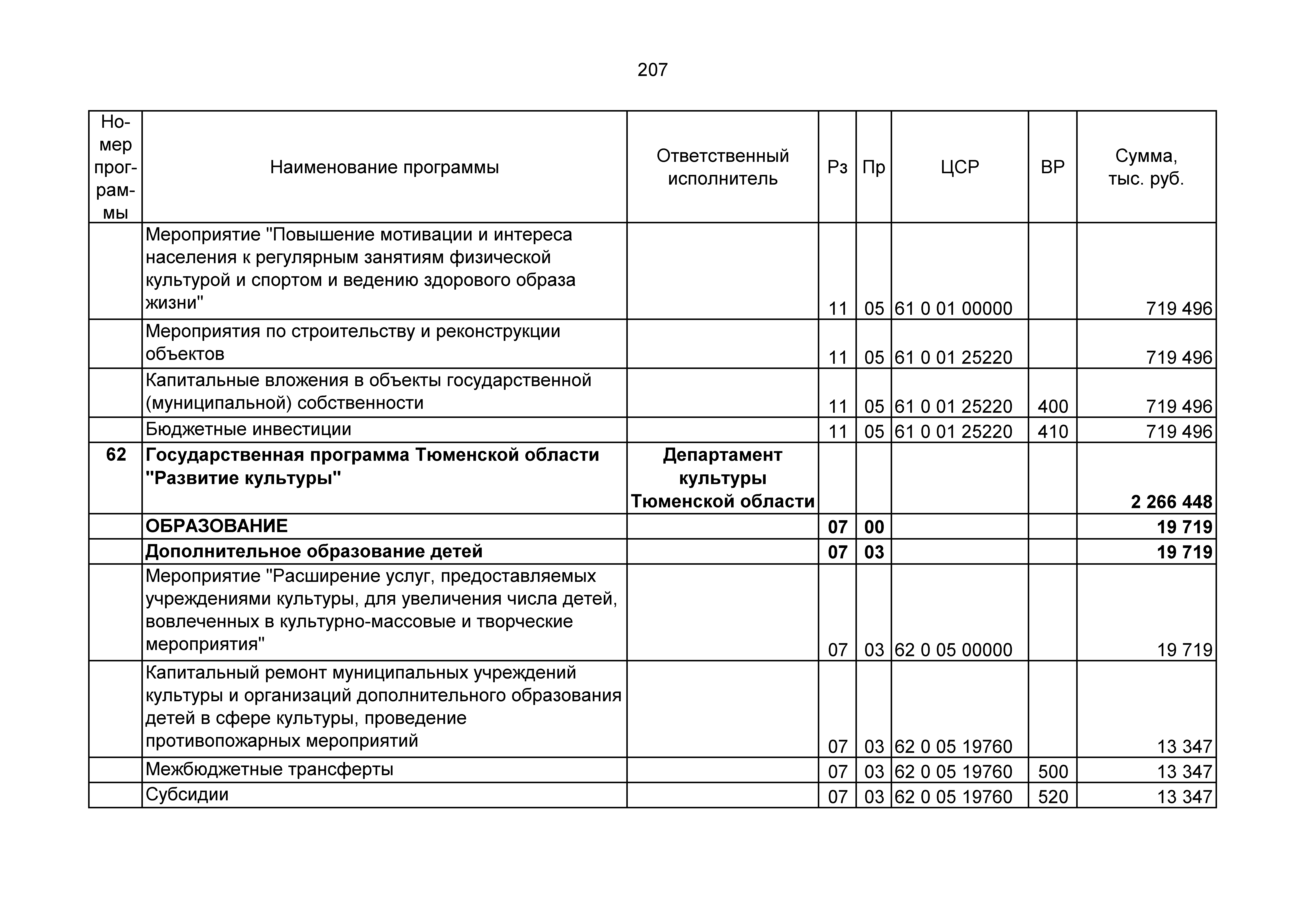 207

| Номер программы | Наименование программы | Ответственный исполнитель | Рз | Пр | ЦСР | ВР | Сумма, тыс. руб. |
|---|---|---|---|---|---|---|---|
| | Мероприятие "Повышение мотивации и интереса населения к регулярным занятиям физической культурой и спортом и ведению здорового образа жизни" | | 11 | 05 | 61 0 01 00000 | | 719 496 |
| | Мероприятия по строительству и реконструкции объектов | | 11 | 05 | 61 0 01 25220 | | 719 496 |
| | Капитальные вложения в объекты государственной (муниципальной) собственности | | 11 | 05 | 61 0 01 25220 | 400 | 719 496 |
| | Бюджетные инвестиции | | 11 | 05 | 61 0 01 25220 | 410 | 719 496 |
| 62 | Государственная программа Тюменской области "Развитие культуры" | Департамент культуры Тюменской области | | | | | 2 266 448 |
| | ОБРАЗОВАНИЕ | | 07 | 00 | | | 19 719 |
| | Дополнительное образование детей | | 07 | 03 | | | 19 719 |
| | Мероприятие "Расширение услуг, предоставляемых учреждениями культуры, для увеличения числа детей, вовлеченных в культурно-массовые и творческие мероприятия" | | 07 | 03 | 62 0 05 00000 | | 19 719 |
| | Капитальный ремонт муниципальных учреждений культуры и организаций дополнительного образования детей в сфере культуры, проведение противопожарных мероприятий | | 07 | 03 | 62 0 05 19760 | | 13 347 |
| | Межбюджетные трансферты | | 07 | 03 | 62 0 05 19760 | 500 | 13 347 |
| | Субсидии | | 07 | 03 | 62 0 05 19760 | 520 | 13 347 |